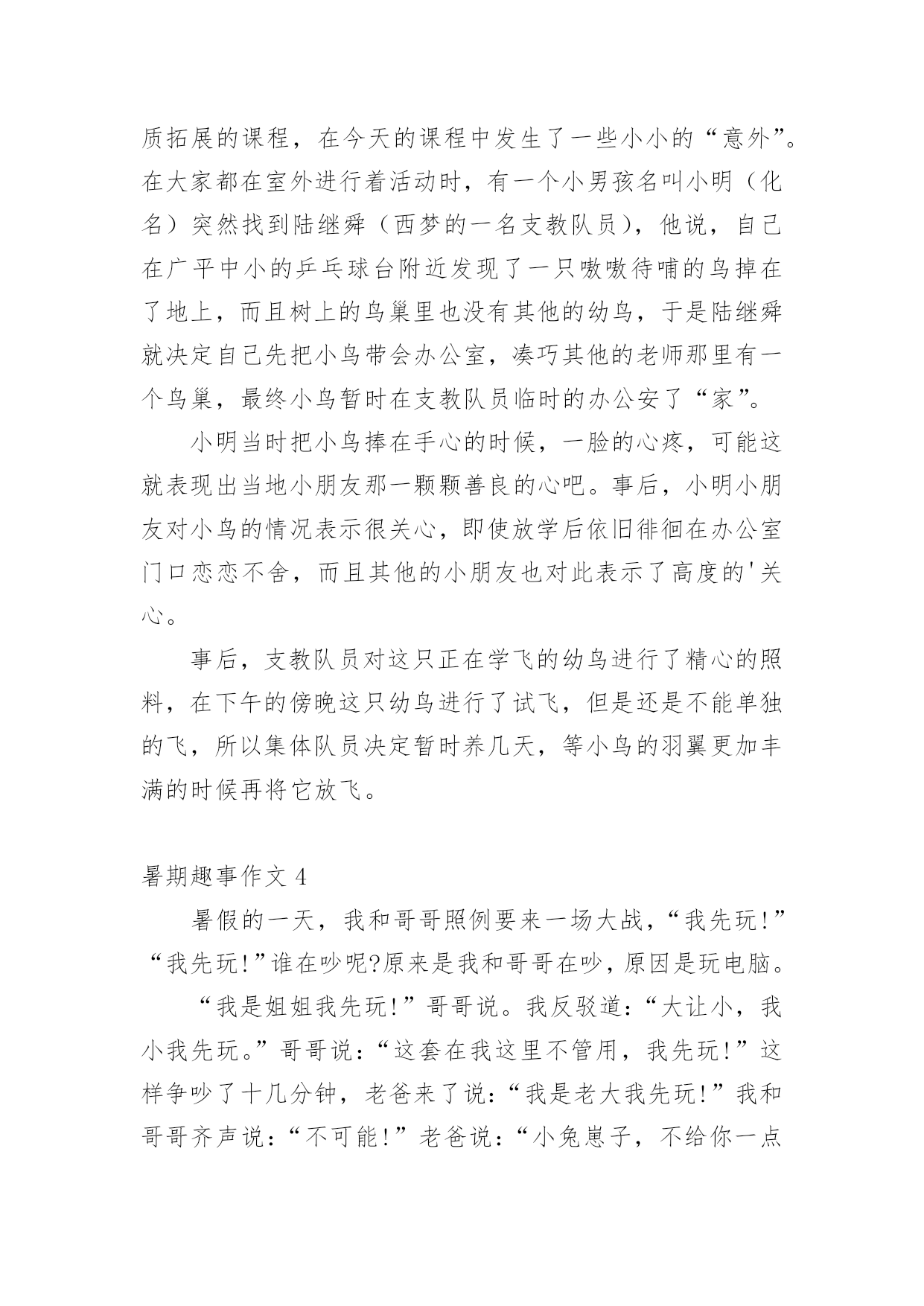 质拓展的课程，在今天的课程中发生了一些小小的“意外”。在大家都在室外进行着活动时，有一个小男孩名叫小明（化名）突然找到陆继舜（西梦的一名支教队员），他说，自己在广平中小的乒乓球台附近发现了一只嗷嗷待哺的鸟掉在了地上，而且树上的鸟巢里也没有其他的幼鸟，于是陆继舜就决定自己先把小鸟带会办公室，凑巧其他的老师那里有一个鸟巢，最终小鸟暂时在支教队员临时的办公安了“家”。

小明当时把小鸟捧在手心的时候，一脸的心疼，可能这就表现出当地小朋友那一颗颗善良的心吧。事后，小明小朋友对小鸟的情况表示很关心，即使放学后依旧徘徊在办公室门口恋恋不舍，而且其他的小朋友也对此表示了高度的'关心。

事后，支教队员对这只正在学飞的幼鸟进行了精心的照料，在下午的傍晚这只幼鸟进行了试飞，但是还是不能单独的飞，所以集体队员决定暂时养几天，等小鸟的羽翼更加丰满的时候再将它放飞。

暑期趣事作文 4

暑假的一天，我和哥哥照例要来一场大战，“我先玩!”“我先玩!”谁在吵呢?原来是我和哥哥在吵，原因是玩电脑。

“我是姐姐我先玩!”哥哥说。我反驳道：“大让小，我小我先玩。”哥哥说：“这套在我这里不管用，我先玩!”这样争吵了十几分钟，老爸来了说：“我是老大我先玩!”我和哥哥齐声说：“不可能!”老爸说：“小兔崽子，不给你一点